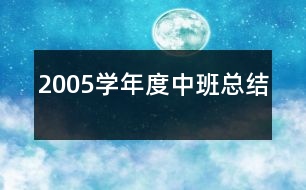 2005学年度中班总结